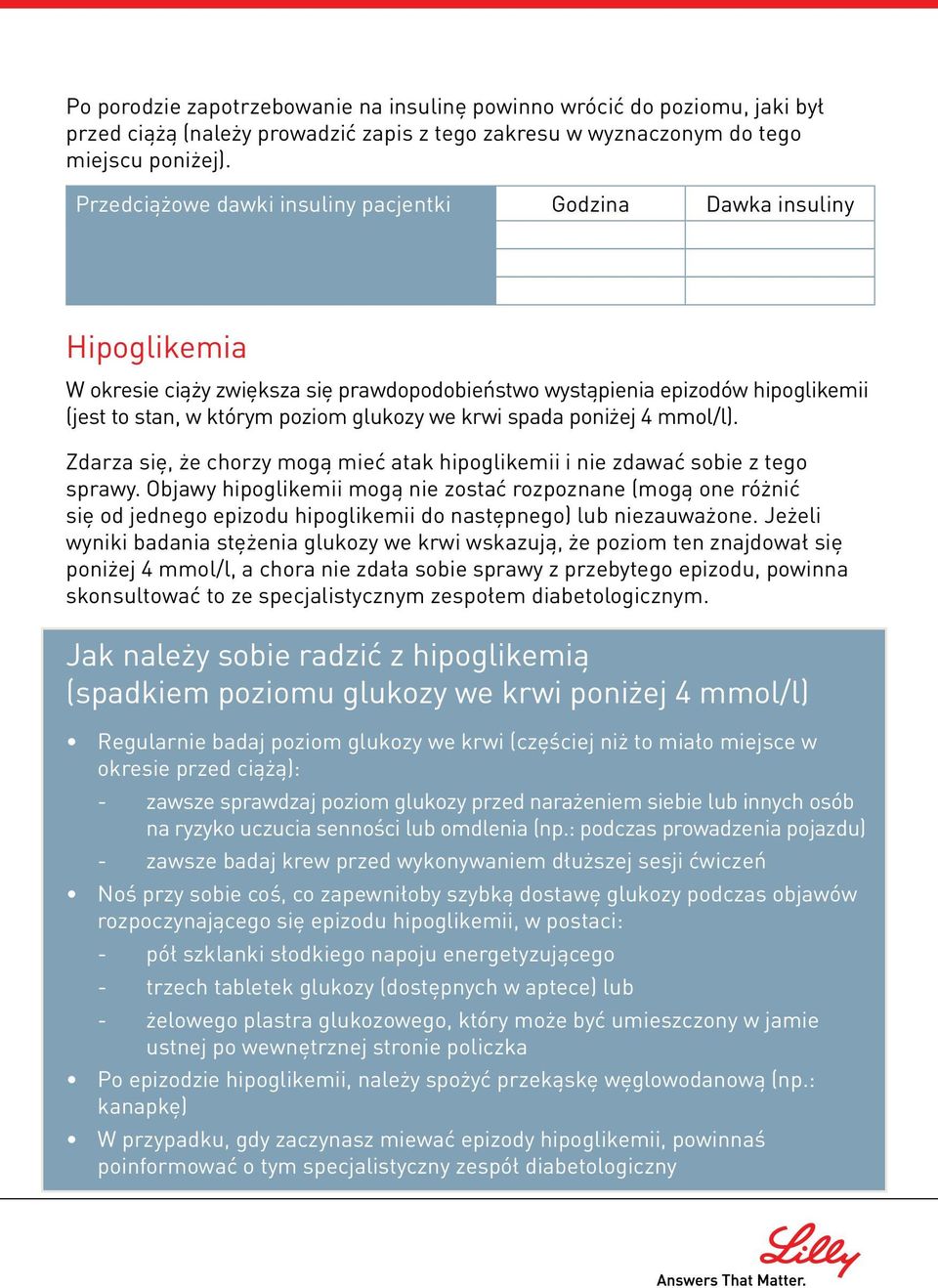 Po porodzie zapotrzebowanie na insulinę powinno wrócić do poziomu, jaki był przed ciążą (należy prowadzić zapis z tego zakresu w wyznaczonym do tego miejscu poniżej).

| Przedciążowe dawki insuliny pacjentki | Godzina | Dawka insuliny |
|---|---|---|
| | | |
| | | |
| | | |

Hipoglikemia

W okresie ciąży zwiększa się prawdopodobieństwo wystąpienia epizodów hipoglikemii (jest to stan, w którym poziom glukozy we krwi spada poniżej 4 mmol/l).

Zdarza się, że chorzy mogą mieć atak hipoglikemii i nie zdawać sobie z tego sprawy. Objawy hipoglikemii mogą nie zostać rozpoznane (mogą one różnić się od jednego epizodu hipoglikemii do następnego) lub niezauważone. Jeżeli wyniki badania stężenia glukozy we krwi wskazują, że poziom ten znajdował się poniżej 4 mmol/l, a chora nie zdała sobie sprawy z przebytego epizodu, powinna skonsultować to ze specjalistycznym zespołem diabetologicznym.

Jak należy sobie radzić z hipoglikemią (spadkiem poziomu glukozy we krwi poniżej 4 mmol/l)

• Regularnie badaj poziom glukozy we krwi (częściej niż to miało miejsce w okresie przed ciążą):
- zawsze sprawdzaj poziom glukozy przed narażeniem siebie lub innych osób na ryzyko uczucia senności lub omdlenia (np.: podczas prowadzenia pojazdu)
- zawsze badaj krew przed wykonywaniem dłuższej sesji ćwiczeń
• Noś przy sobie coś, co zapewniłoby szybką dostawę glukozy podczas objawów rozpoczynającego się epizodu hipoglikemii, w postaci:
- pół szklanki słodkiego napoju energetyzującego
- trzech tabletek glukozy (dostępnych w aptece) lub
- żelowego plastra glukozowego, który może być umieszczony w jamie ustnej po wewnętrznej stronie policzka
• Po epizodzie hipoglikemii, należy spożyć przekąskę węglowodanową (np.: kanapkę)
• W przypadku, gdy zaczynasz miewać epizody hipoglikemii, powinnaś poinformować o tym specjalistyczny zespół diabetologiczny

Lilly
Answers That Matter.